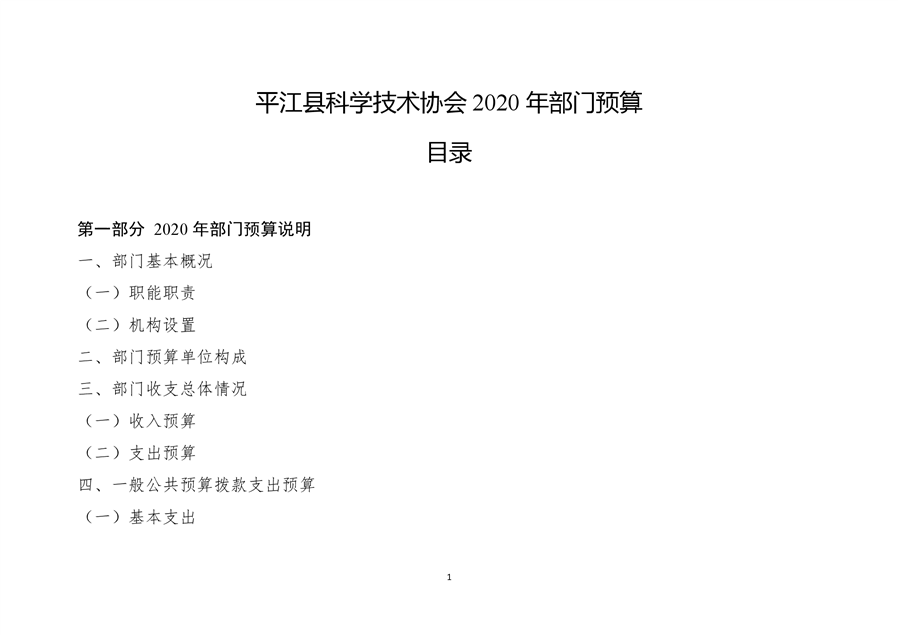 平江县科学技术协会2020年部门预算

目录

第一部分 2020年部门预算说明

一、部门基本概况

（一）职能职责

（二）机构设置

二、部门预算单位构成

三、部门收支总体情况

（一）收入预算

（二）支出预算

四、一般公共预算拨款支出预算

（一）基本支出

1